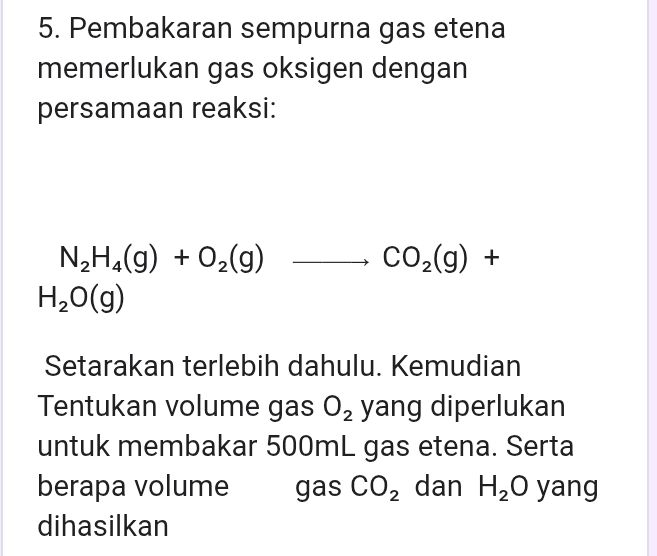 5. Pembakaran sempurna gas etena memerlukan gas oksigen dengan persamaan reaksi:

$N_2H_4(g) + O_2(g) \longrightarrow CO_2(g) + H_2O(g)$

Setarakan terlebih dahulu. Kemudian Tentukan volume gas $O_2$ yang diperlukan untuk membakar 500mL gas etena. Serta berapa volume gas $CO_2$ dan $H_2O$ yang dihasilkan